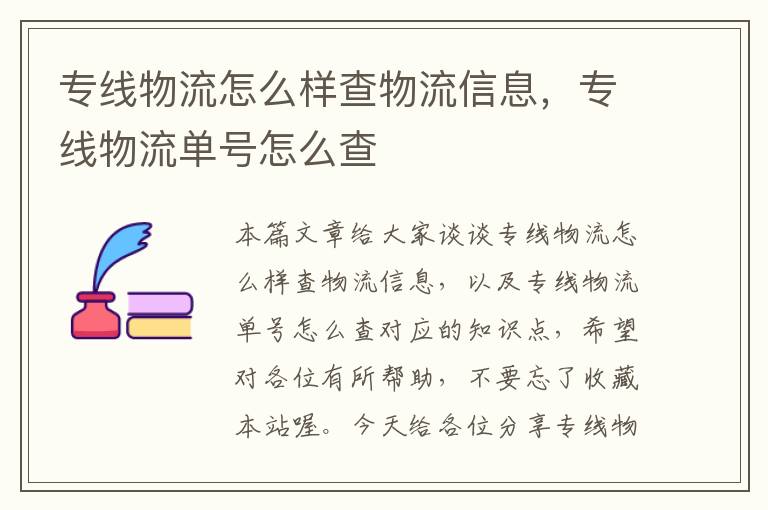 专线物流怎么样查物流信息，专线物流单号怎么查

本篇文章给大家谈谈专线物流怎么样查物流信息，以及专线物流单号怎么查对应的知识点，希望对各位有所帮助，不要忘了收藏本站喔。今天给各位分享专线物